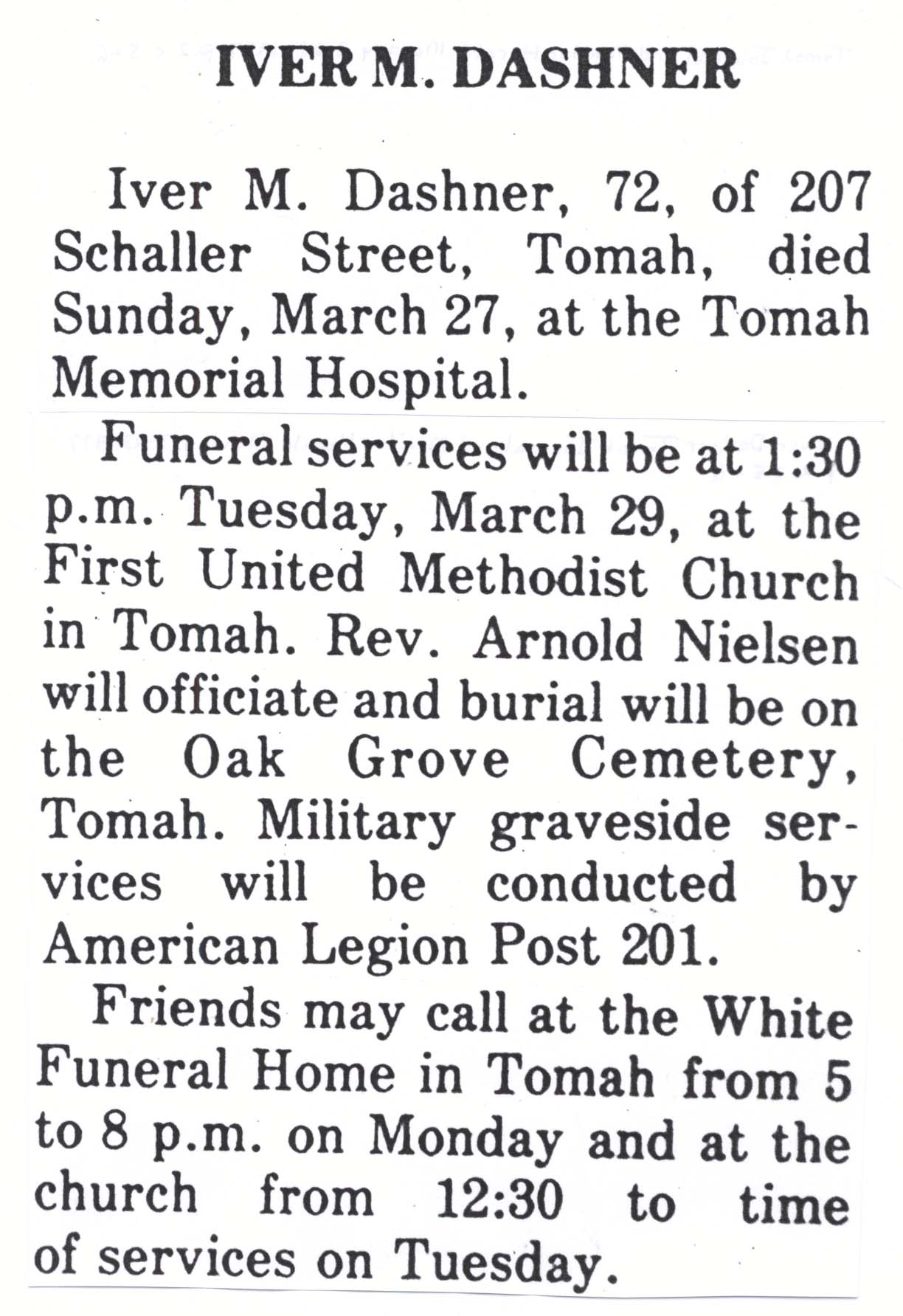 IVER M. DASHNER

Iver M. Dashner, 72, of 207 Schaller Street, Tomah, died Sunday, March 27, at the Tomah Memorial Hospital.

Funeral services will be at 1:30 p.m. Tuesday, March 29, at the First United Methodist Church in Tomah. Rev. Arnold Nielsen will officiate and burial will be on the Oak Grove Cemetery, Tomah. Military graveside services will be conducted by American Legion Post 201.

Friends may call at the White Funeral Home in Tomah from 5 to 8 p.m. on Monday and at the church from 12:30 to time of services on Tuesday.